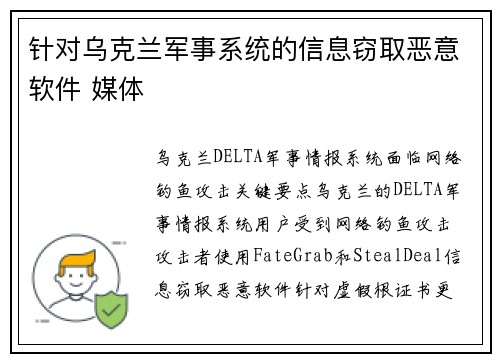 针对乌克兰军事系统的信息窃取恶意软件 媒体

乌克兰DELTA军事情报系统面临网络钓鱼攻击关键要点乌克兰的DELTA军事情报系统用户受到网络钓鱼攻击攻击者使用FateGrab和StealDeal信息窃取恶意软件针对虚假根证书更